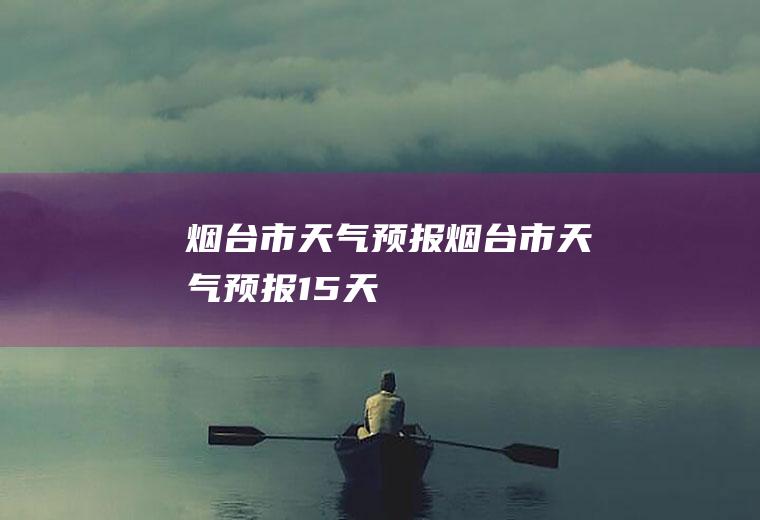 烟台市天气预报烟台市天气预报15天